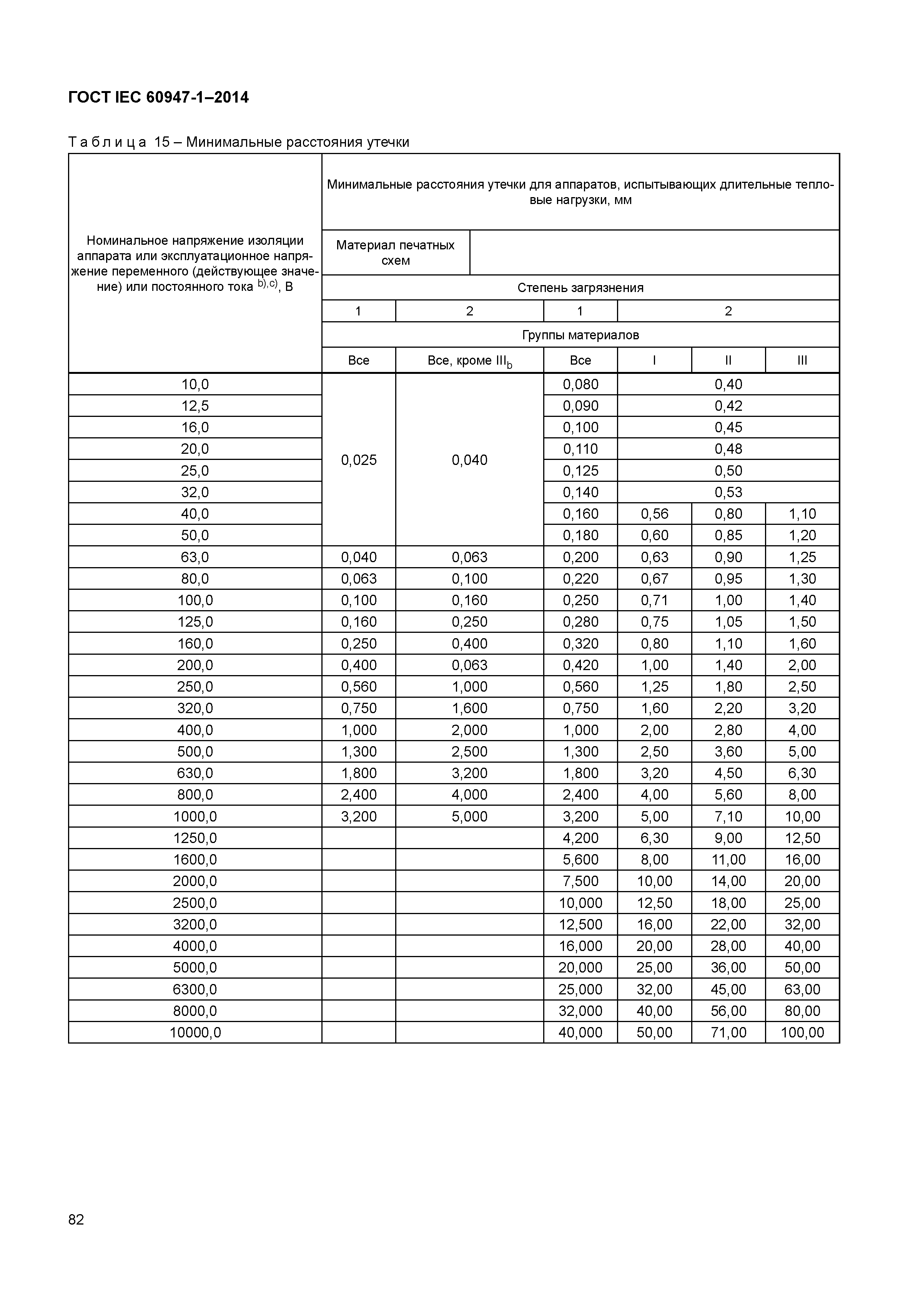 ГОСТ IEC 60947-1–2014

Таблица 15 – Минимальные расстояния утечки

| Номинальное напряжение изоляции аппарата или эксплуатационное напряжение переменного (действующее значение) или постоянного тока $^{b),c)}$, В | Минимальные расстояния утечки для аппаратов, испытывающих длительные тепловые нагрузки, мм | | | | | |
|---|---|---|---|---|---|---|
| | Материал печатных схем | | | | | |
| | Степень загрязнения | | | | | |
| | 1 | 2 | 1 | 2 | | |
| | Группы материалов | | | | | |
| | Все | Все, кроме $III_b$ | Все | I | II | III |
| 10,0 | 0,025 | 0,040 | 0,080 | 0,40 | | |
| 12,5 | | | 0,090 | 0,42 | | |
| 16,0 | | | 0,100 | 0,45 | | |
| 20,0 | | | 0,110 | 0,48 | | |
| 25,0 | | | 0,125 | 0,50 | | |
| 32,0 | | | 0,140 | 0,53 | | |
| 40,0 | | | 0,160 | 0,56 | 0,80 | 1,10 |
| 50,0 | | | 0,180 | 0,60 | 0,85 | 1,20 |
| 63,0 | 0,040 | 0,063 | 0,200 | 0,63 | 0,90 | 1,25 |
| 80,0 | 0,063 | 0,100 | 0,220 | 0,67 | 0,95 | 1,30 |
| 100,0 | 0,100 | 0,160 | 0,250 | 0,71 | 1,00 | 1,40 |
| 125,0 | 0,160 | 0,250 | 0,280 | 0,75 | 1,05 | 1,50 |
| 160,0 | 0,250 | 0,400 | 0,320 | 0,80 | 1,10 | 1,60 |
| 200,0 | 0,400 | 0,063 | 0,420 | 1,00 | 1,40 | 2,00 |
| 250,0 | 0,560 | 1,000 | 0,560 | 1,25 | 1,80 | 2,50 |
| 320,0 | 0,750 | 1,600 | 0,750 | 1,60 | 2,20 | 3,20 |
| 400,0 | 1,000 | 2,000 | 1,000 | 2,00 | 2,80 | 4,00 |
| 500,0 | 1,300 | 2,500 | 1,300 | 2,50 | 3,60 | 5,00 |
| 630,0 | 1,800 | 3,200 | 1,800 | 3,20 | 4,50 | 6,30 |
| 800,0 | 2,400 | 4,000 | 2,400 | 4,00 | 5,60 | 8,00 |
| 1000,0 | 3,200 | 5,000 | 3,200 | 5,00 | 7,10 | 10,00 |
| 1250,0 | | | 4,200 | 6,30 | 9,00 | 12,50 |
| 1600,0 | | | 5,600 | 8,00 | 11,00 | 16,00 |
| 2000,0 | | | 7,500 | 10,00 | 14,00 | 20,00 |
| 2500,0 | | | 10,000 | 12,50 | 18,00 | 25,00 |
| 3200,0 | | | 12,500 | 16,00 | 22,00 | 32,00 |
| 4000,0 | | | 16,000 | 20,00 | 28,00 | 40,00 |
| 5000,0 | | | 20,000 | 25,00 | 36,00 | 50,00 |
| 6300,0 | | | 25,000 | 32,00 | 45,00 | 63,00 |
| 8000,0 | | | 32,000 | 40,00 | 56,00 | 80,00 |
| 10000,0 | | | 40,000 | 50,00 | 71,00 | 100,00 |

82